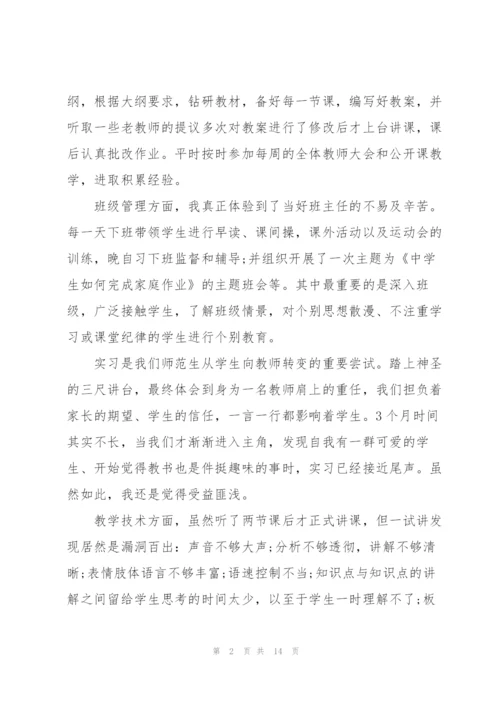 纲，根据大纲要求，钻研教材，备好每一节课，编写好教案，并听取一些老教师的提议多次对教案进行了修改后才上台讲课，课后认真批改作业。平时按时参加每周的全体教师大会和公开课教学，进取积累经验。

班级管理方面，我真正体验到了当好班主任的不易及辛苦。每一天下班带领学生进行早读、课间操，课外活动以及运动会的训练，晚自习下班监督和辅导;并组织开展了一次主题为《中学生如何完成家庭作业》的主题班会等。其中最重要的是深入班级，广泛接触学生，了解班级情景，对个别思想散漫、不注重学习或课堂纪律的学生进行个别教育。

实习是我们师范生从学生向教师转变的重要尝试。踏上神圣的三尺讲台，最终体会到身为一名教师肩上的重任，我们担负着家长的期望、学生的信任，一言一行都影响着学生。3个月时间其实不长，当我们才渐渐进入主角，发现自我有一群可爱的学生、开始觉得教书也是件挺趣味的事时，实习已经接近尾声。虽然如此，我还是觉得受益匪浅。

教学技术方面，虽然听了两节课后才正式讲课，但一试讲发现居然是漏洞百出：声音不够大声;分析不够透彻，讲解不够清晰;表情肢体语言不够丰富;语速控制不当;知识点与知识点的讲解之间留给学生思考的时间太少，以至于学生一时理解不了;板

第 2 页 共 14 页